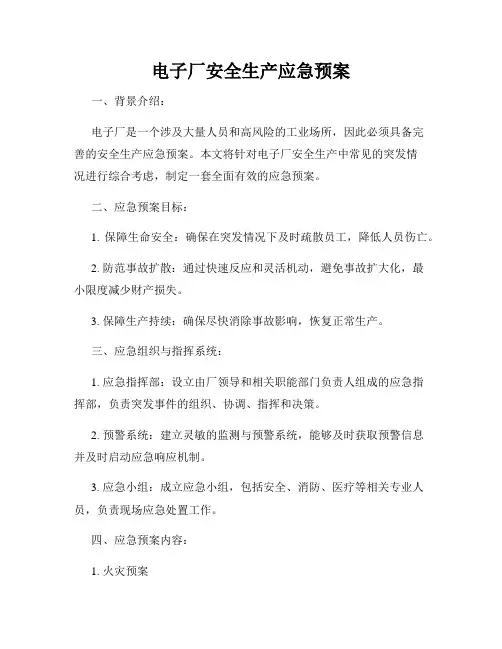 电子厂安全生产应急预案

一、背景介绍：

电子厂是一个涉及大量人员和高风险的工业场所，因此必须具备完善的安全生产应急预案。本文将针对电子厂安全生产中常见的突发情况进行综合考虑，制定一套全面有效的应急预案。

二、应急预案目标：

1. 保障生命安全：确保在突发情况下及时疏散员工，降低人员伤亡。

2. 防范事故扩散：通过快速反应和灵活机动，避免事故扩大化，最小限度减少财产损失。

3. 保障生产持续：确保尽快消除事故影响，恢复正常生产。

三、应急组织与指挥系统：

1. 应急指挥部：设立由厂领导和相关职能部门负责人组成的应急指挥部，负责突发事件的组织、协调、指挥和决策。

2. 预警系统：建立灵敏的监测与预警系统，能够及时获取预警信息并及时启动应急响应机制。

3. 应急小组：成立应急小组，包括安全、消防、医疗等相关专业人员，负责现场应急处置工作。

四、应急预案内容：

1. 火灾预案